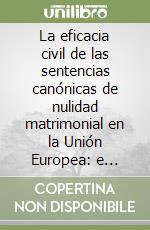 unilibro

La eficacia civil de las sentencias canónicas de nulidad matrimonial en la Unión Europea: e...

COPERTINA NON DISPONIBILE